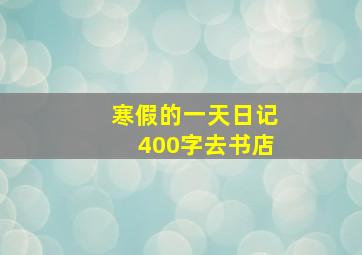 寒假的一天日记
400字去书店